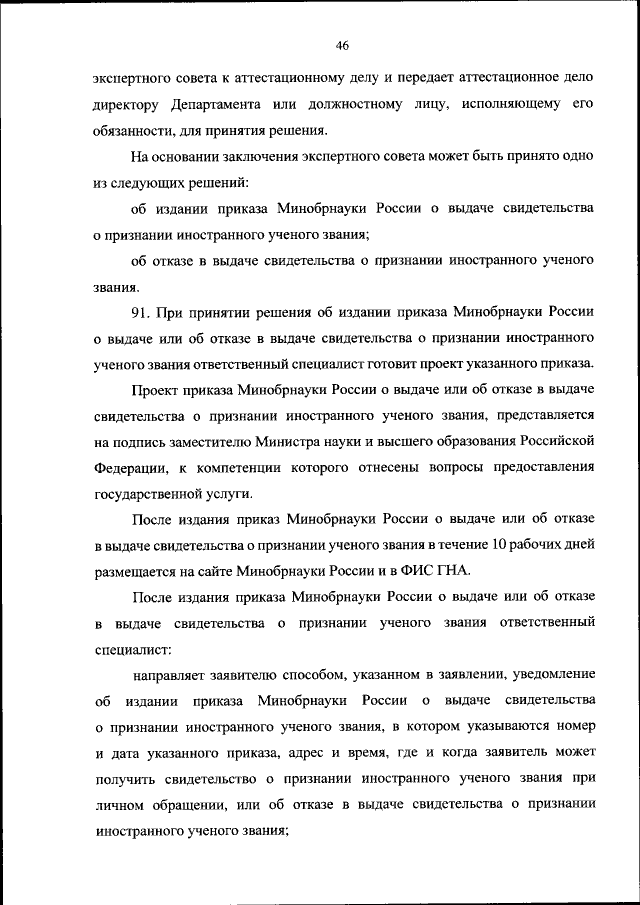 46

экспертного совета к аттестационному делу и передает аттестационное дело директору Департамента или должностному лицу, исполняющему его обязанности, для принятия решения.

На основании заключения экспертного совета может быть принято одно из следующих решений:

об издании приказа Минобрнауки России о выдаче свидетельства о признании иностранного ученого звания;

об отказе в выдаче свидетельства о признании иностранного ученого звания.

91. При принятии решения об издании приказа Минобрнауки России о выдаче или об отказе в выдаче свидетельства о признании иностранного ученого звания ответственный специалист готовит проект указанного приказа.

Проект приказа Минобрнауки России о выдаче или об отказе в выдаче свидетельства о признании иностранного ученого звания, представляется на подпись заместителю Министра науки и высшего образования Российской Федерации, к компетенции которого отнесены вопросы предоставления государственной услуги.

После издания приказ Минобрнауки России о выдаче или об отказе в выдаче свидетельства о признании ученого звания в течение 10 рабочих дней размещается на сайте Минобрнауки России и в ФИС ГНА.

После издания приказа Минобрнауки России о выдаче или об отказе в выдаче свидетельства о признании ученого звания ответственный специалист:

направляет заявителю способом, указанном в заявлении, уведомление об издании приказа Минобрнауки России о выдаче свидетельства о признании иностранного ученого звания, в котором указываются номер и дата указанного приказа, адрес и время, где и когда заявитель может получить свидетельство о признании иностранного ученого звания при личном обращении, или об отказе в выдаче свидетельства о признании иностранного ученого звания;